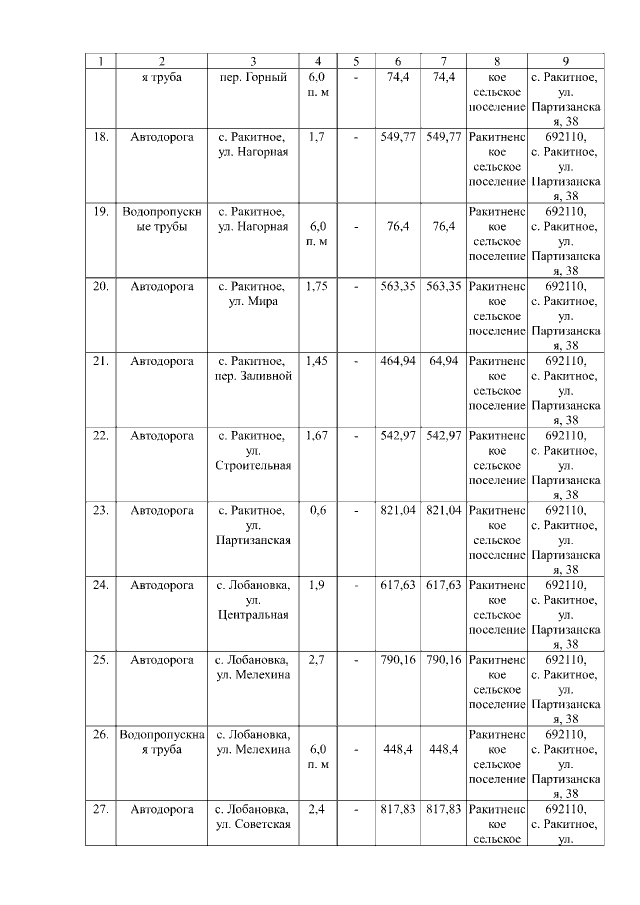 | 1 | 2 | 3 | 4 | 5 | 6 | 7 | 8 | 9 |
|---|---|---|---|---|---|---|---|---|
| | я труба | пер. Горный | 6,0 п. м | - | 74,4 | 74,4 | кое сельское поселение | с. Ракитное, ул. Партизанская, 38 |
| 18. | Автодорога | с. Ракитное, ул. Нагорная | 1,7 | - | 549,77 | 549,77 | Ракитненское сельское поселение | 692110, с. Ракитное, ул. Партизанская, 38 |
| 19. | Водопропускные трубы | с. Ракитное, ул. Нагорная | 6,0 п. м | - | 76,4 | 76,4 | Ракитненское сельское поселение | 692110, с. Ракитное, ул. Партизанская, 38 |
| 20. | Автодорога | с. Ракитное, ул. Мира | 1,75 | - | 563,35 | 563,35 | Ракитненское сельское поселение | 692110, с. Ракитное, ул. Партизанская, 38 |
| 21. | Автодорога | с. Ракитное, пер. Заливной | 1,45 | - | 464,94 | 64,94 | Ракитненское сельское поселение | 692110, с. Ракитное, ул. Партизанская, 38 |
| 22. | Автодорога | с. Ракитное, ул. Строительная | 1,67 | - | 542,97 | 542,97 | Ракитненское сельское поселение | 692110, с. Ракитное, ул. Партизанская, 38 |
| 23. | Автодорога | с. Ракитное, ул. Партизанская | 0,6 | - | 821,04 | 821,04 | Ракитненское сельское поселение | 692110, с. Ракитное, ул. Партизанская, 38 |
| 24. | Автодорога | с. Лобановка, ул. Центральная | 1,9 | - | 617,63 | 617,63 | Ракитненское сельское поселение | 692110, с. Ракитное, ул. Партизанская, 38 |
| 25. | Автодорога | с. Лобановка, ул. Мелехина | 2,7 | - | 790,16 | 790,16 | Ракитненское сельское поселение | 692110, с. Ракитное, ул. Партизанская, 38 |
| 26. | Водопропускная труба | с. Лобановка, ул. Мелехина | 6,0 п. м | - | 448,4 | 448,4 | Ракитненское сельское поселение | 692110, с. Ракитное, ул. Партизанская, 38 |
| 27. | Автодорога | с. Лобановка, ул. Советская | 2,4 | - | 817,83 | 817,83 | Ракитненское сельское | 692110, с. Ракитное, ул. |